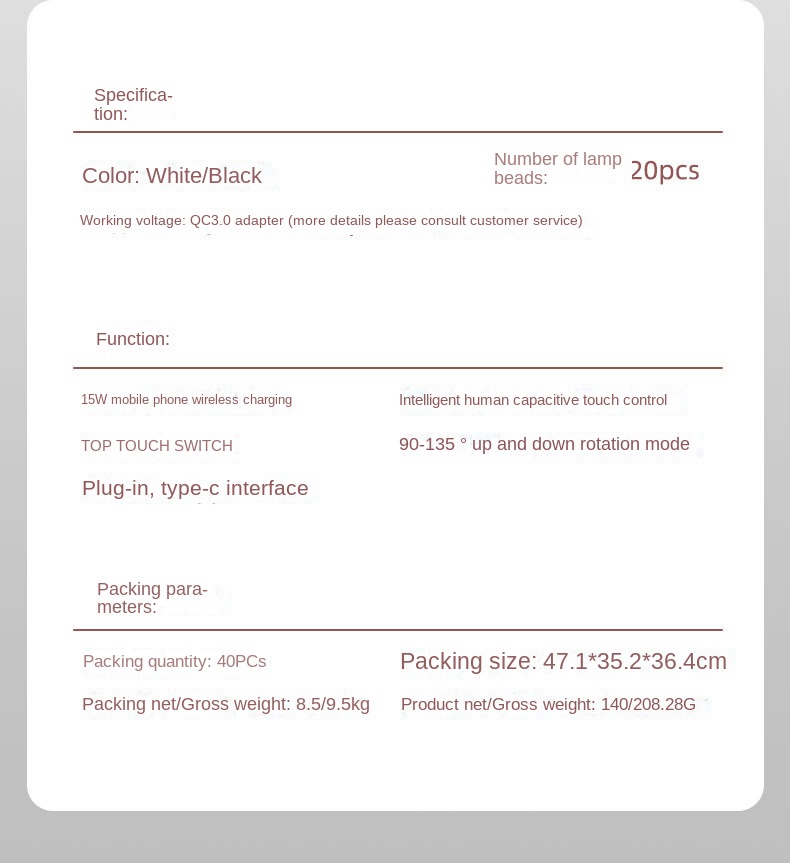 Specification:

Color: White/Black

Number of lamp beads: 20pcs

Working voltage: QC3.0 adapter (more details please consult customer service)

Function:

15W mobile phone wireless charging

Intelligent human capacitive touch control

TOP TOUCH SWITCH

90-135 ° up and down rotation mode

Plug-in, type-c interface

Packing parameters:

Packing quantity: 40PCs

Packing size: 47.1*35.2*36.4cm

Packing net/Gross weight: 8.5/9.5kg

Product net/Gross weight: 140/208.28G